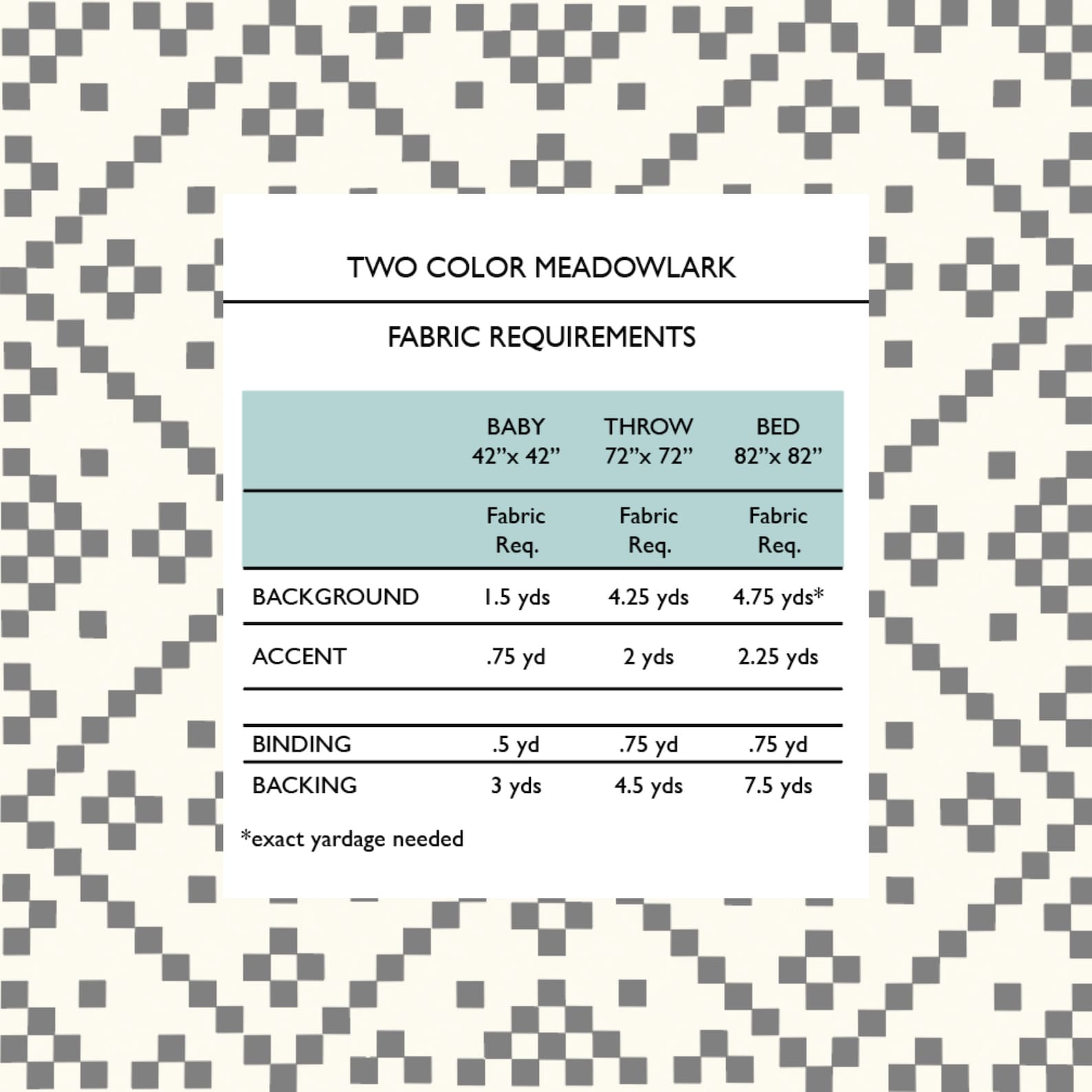 TWO COLOR MEADOWLARK

FABRIC REQUIREMENTS

|  | BABY 42"x 42" | THROW 72"x 72" | BED 82"x 82" |
|---|---|---|---|
|  | Fabric Req. | Fabric Req. | Fabric Req. |
| BACKGROUND | 1.5 yds | 4.25 yds | 4.75 yds* |
| ACCENT | .75 yd | 2 yds | 2.25 yds |
|  |  |  |  |
| BINDING | .5 yd | .75 yd | .75 yd |
| BACKING | 3 yds | 4.5 yds | 7.5 yds |

*exact yardage needed